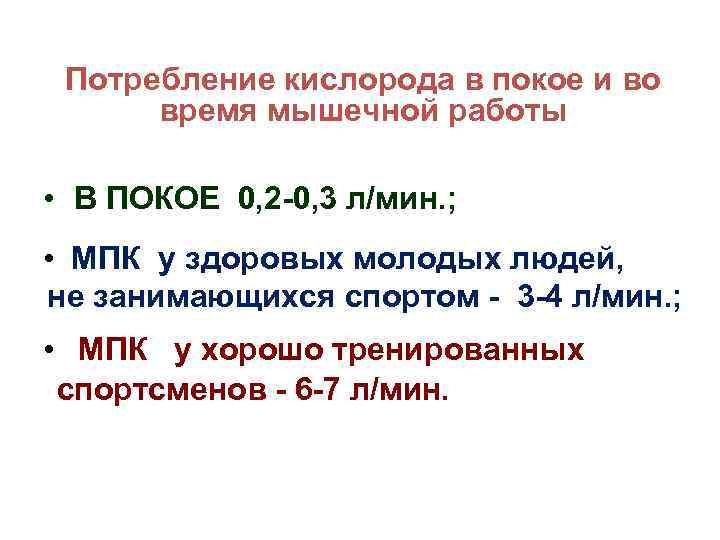 Потребление кислорода в покое и во время мышечной работы

• В ПОКОЕ 0,2-0,3 л/мин.;

• МПК у здоровых молодых людей, не занимающихся спортом - 3-4 л/мин.;

• МПК у хорошо тренированных спортсменов - 6-7 л/мин.